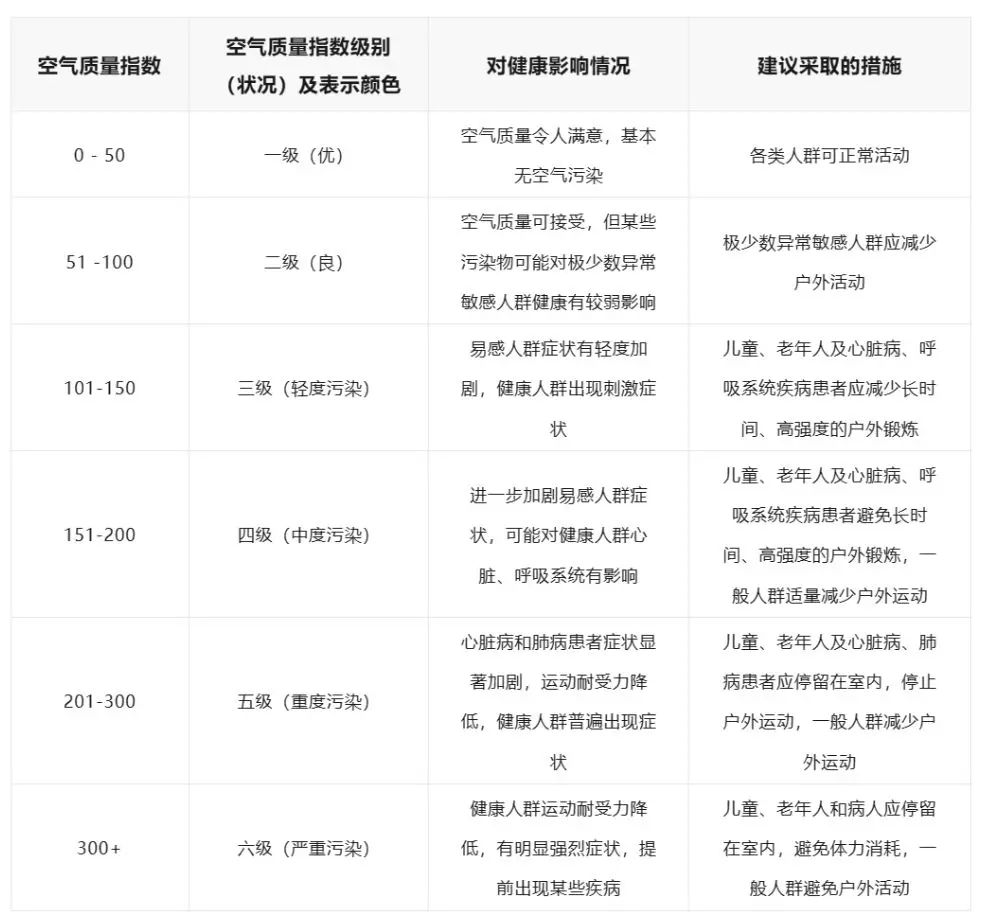 | 空气质量指数 | 空气质量指数级别（状况）及表示颜色 | 对健康影响情况 | 建议采取的措施 |
|---|---|---|---|
| 0 - 50 | 一级（优） | 空气质量令人满意，基本无空气污染 | 各类人群可正常活动 |
| 51 -100 | 二级（良） | 空气质量可接受，但某些污染物可能对极少数异常敏感人群健康有较弱影响 | 极少数异常敏感人群应减少户外活动 |
| 101-150 | 三级（轻度污染） | 易感人群症状有轻度加剧，健康人群出现刺激症状 | 儿童、老年人及心脏病、呼吸系统疾病患者应减少长时间、高强度的户外锻炼 |
| 151-200 | 四级（中度污染） | 进一步加剧易感人群症状，可能对健康人群心脏、呼吸系统有影响 | 儿童、老年人及心脏病、呼吸系统疾病患者避免长时间、高强度的户外锻炼，一般人群适量减少户外运动 |
| 201-300 | 五级（重度污染） | 心脏病和肺病患者症状显著加剧，运动耐受力降低，健康人群普遍出现症状 | 儿童、老年人及心脏病、肺病患者应停留在室内，停止户外运动，一般人群减少户外运动 |
| 300+ | 六级（严重污染） | 健康人群运动耐受力降低，有明显强烈症状，提前出现某些疾病 | 儿童、老年人和病人应停留在室内，避免体力消耗，一般人群避免户外活动 |